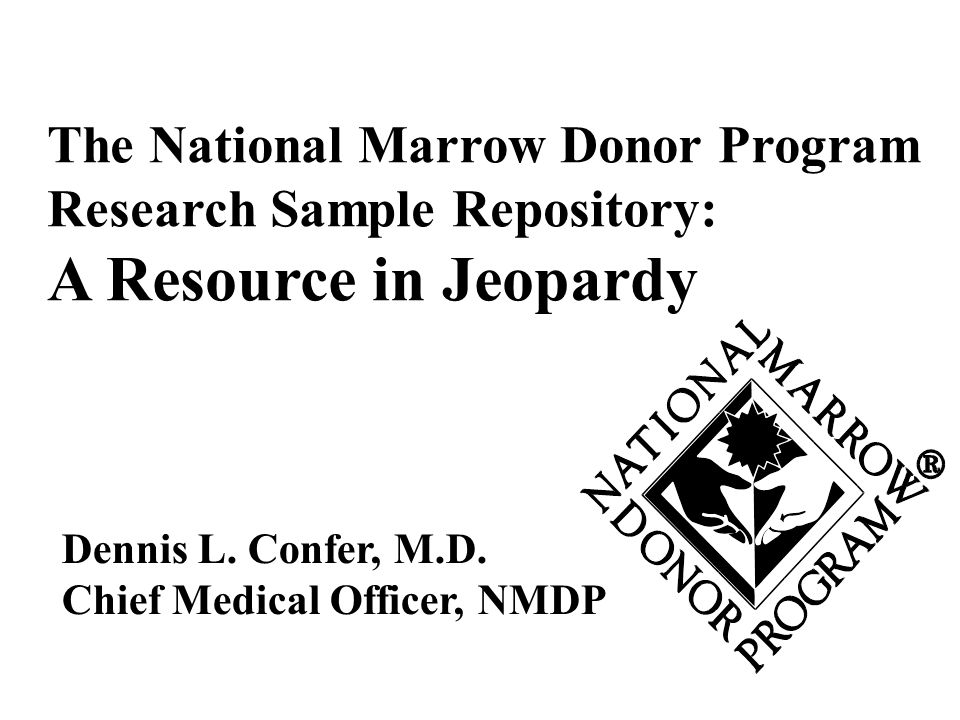 The National Marrow Donor Program Research Sample Repository:
A Resource in Jeopardy

NATIONAL MARROW DONOR PROGRAM®

Dennis L. Confer, M.D.
Chief Medical Officer, NMDP